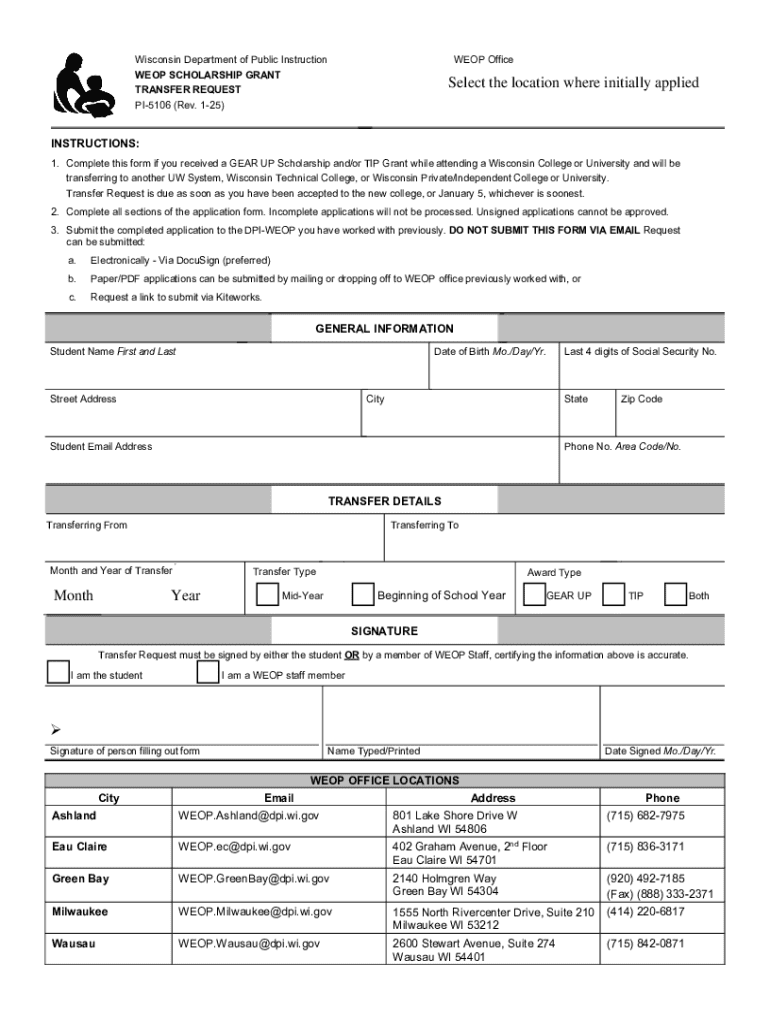 Wisconsin Department of Public Instruction
WEOP SCHOLARSHIP GRANT
TRANSFER REQUEST
PI-5106 (Rev. 1-25)

WEOP Office

Select the location where initially applied

INSTRUCTIONS:

1. Complete this form if you received a GEAR UP Scholarship and/or TIP Grant while attending a Wisconsin College or University and will be transferring to another UW System, Wisconsin Technical College, or Wisconsin Private/Independent College or University.
Transfer Request is due as soon as you have been accepted to the new college, or January 5, whichever is soonest.

2. Complete all sections of the application form. Incomplete applications will not be processed. Unsigned applications cannot be approved.

3. Submit the completed application to the DPI-WEOP you have worked with previously. DO NOT SUBMIT THIS FORM VIA EMAIL Request can be submitted:

a. Electronically - Via DocuSign (preferred)

b. Paper/PDF applications can be submitted by mailing or dropping off to WEOP office previously worked with, or

c. Request a link to submit via Kiteworks.

GENERAL INFORMATION

Student Name First and Last
Date of Birth Mo./Day/Yr.
Last 4 digits of Social Security No.

Street Address
City
State
Zip Code

Student Email Address
Phone No. Area Code/No.

TRANSFER DETAILS

Transferring From
Transferring To

Month and Year of Transfer
Month
Year
Transfer Type
Mid-Year
Beginning of School Year
Award Type
GEAR UP
TIP
Both

SIGNATURE

Transfer Request must be signed by either the student OR by a member of WEOP Staff, certifying the information above is accurate.

I am the student
I am a WEOP staff member

➢
Signature of person filling out form
Name Typed/Printed
Date Signed Mo./Day/Yr.

WEOP OFFICE LOCATIONS

| City | Email | Address | Phone |
|---|---|---|---|
| Ashland | WEOP.Ashland@dpi.wi.gov | 801 Lake Shore Drive W Ashland WI 54806 | (715) 682-7975 |
| Eau Claire | WEOP.ec@dpi.wi.gov | 402 Graham Avenue, 2$^{nd}$ Floor Eau Claire WI 54701 | (715) 836-3171 |
| Green Bay | WEOP.GreenBay@dpi.wi.gov | 2140 Holmgren Way Green Bay WI 54304 | (920) 492-7185 (Fax) (888) 333-2371 |
| Milwaukee | WEOP.Milwaukee@dpi.wi.gov | 1555 North Rivercenter Drive, Suite 210 Milwaukee WI 53212 | (414) 220-6817 |
| Wausau | WEOP.Wausau@dpi.wi.gov | 2600 Stewart Avenue, Suite 274 Wausau WI 54401 | (715) 842-0871 |